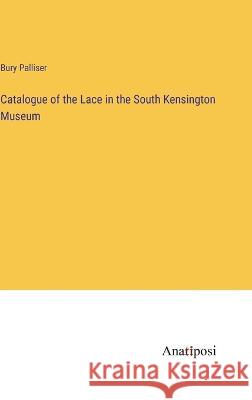 Bury Palliser

Catalogue of the Lace in the South Kensington Museum

Anatiposi

Kraina Książek